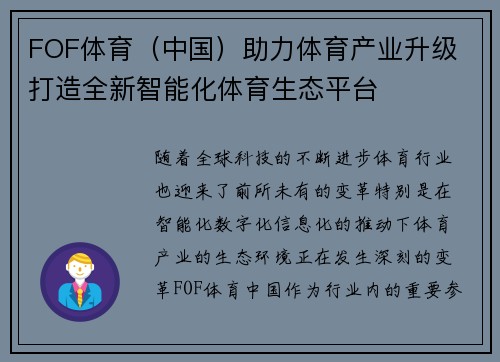 FOF体育（中国）助力体育产业升级打造全新智能化体育生态平台

随着全球科技的不断进步体育行业也迎来了前所未有的变革特别是在智能化数字化信息化的推动下体育产业的生态环境正在发生深刻的变革FOF体育中国作为行业内的重要参